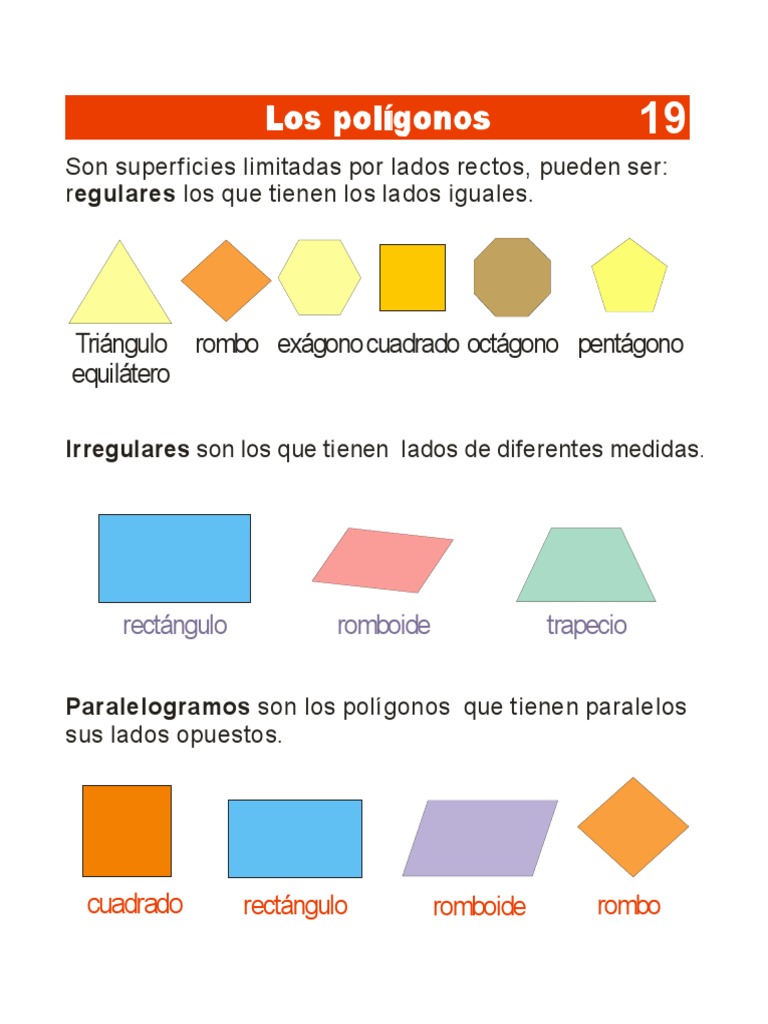 Los polígonos 19

Son superficies limitadas por lados rectos, pueden ser: regulares los que tienen los lados iguales.

Triángulo equilátero rombo exágono cuadrado octágono pentágono

Irregulares son los que tienen lados de diferentes medidas.

rectángulo romboide trapecio

Paralelogramos son los polígonos que tienen paralelos sus lados opuestos.

cuadrado rectángulo romboide rombo